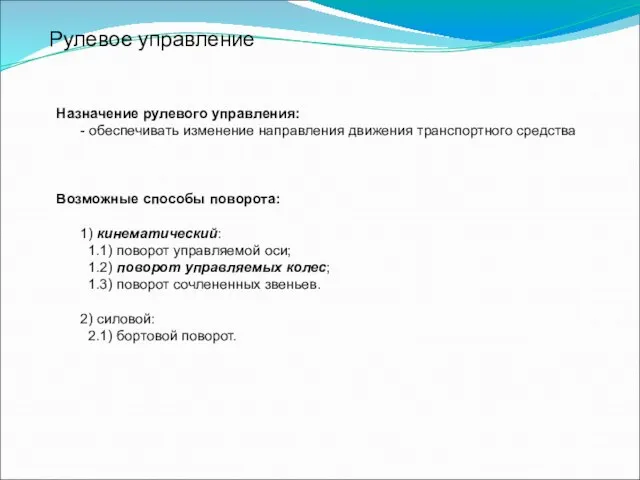 Рулевое управление

Назначение рулевого управления:
- обеспечивать изменение направления движения транспортного средства

Возможные способы поворота:

1) кинематический:
1.1) поворот управляемой оси;
1.2) поворот управляемых колес;
1.3) поворот сочлененных звеньев.

2) силовой:
2.1) бортовой поворот.